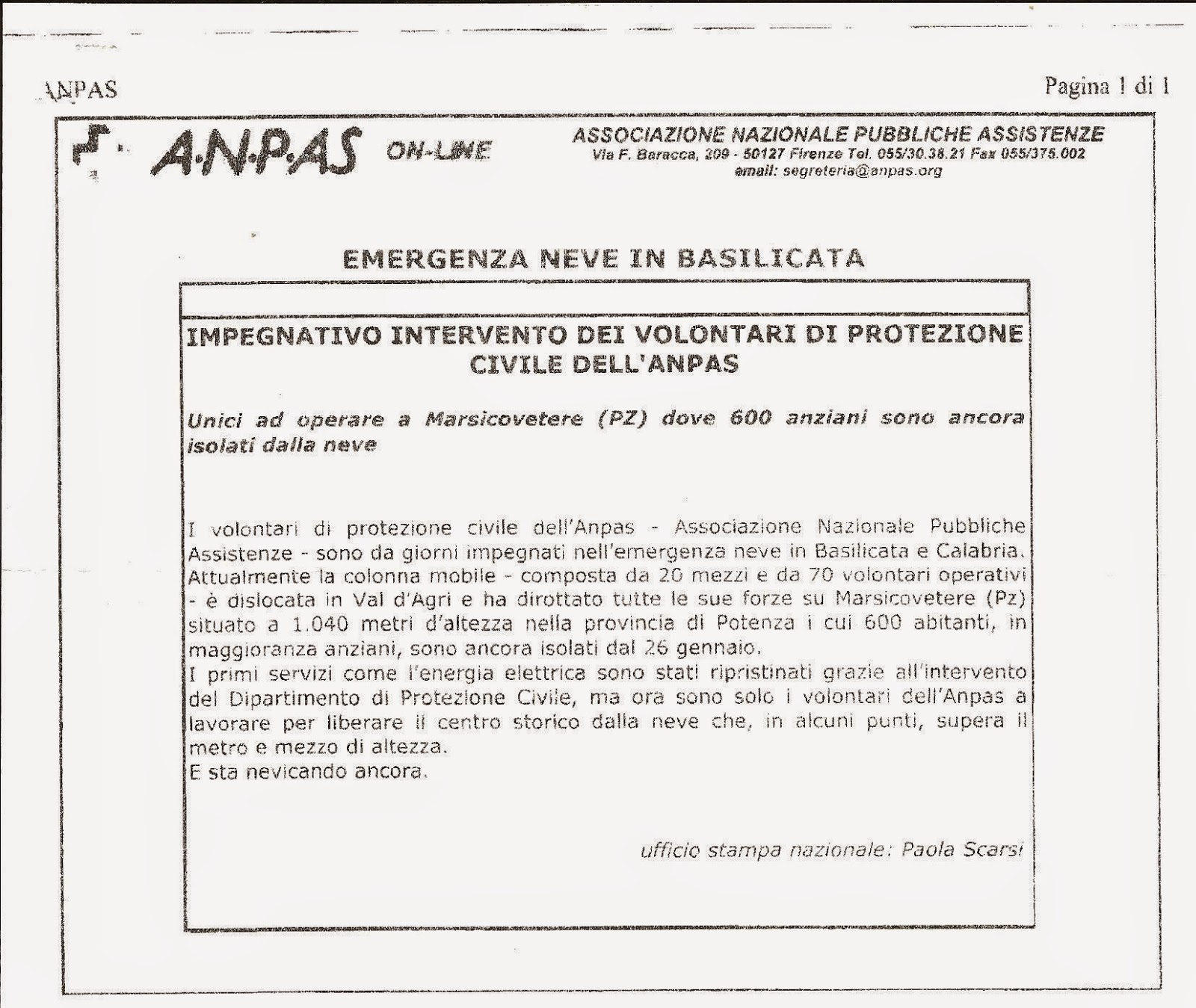 ANPAS

Pagina 1 di 1

A·N·P·AS ON-LINE

ASSOCIAZIONE NAZIONALE PUBBLICHE ASSISTENZE
Via F. Baracca, 209 - 50127 Firenze Tel. 055/30.38.21 Fax 055/375.002
email: segreteria@anpas.org

EMERGENZA NEVE IN BASILICATA

IMPEGNATIVO INTERVENTO DEI VOLONTARI DI PROTEZIONE CIVILE DELL'ANPAS

Unici ad operare a Marsicovetere (PZ) dove 600 anziani sono ancora isolati dalla neve

I volontari di protezione civile dell'Anpas - Associazione Nazionale Pubbliche Assistenze - sono da giorni impegnati nell'emergenza neve in Basilicata e Calabria. Attualmente la colonna mobile - composta da 20 mezzi e da 70 volontari operativi - è dislocata in Val d'Agri e ha dirottato tutte le sue forze su Marsicovetere (Pz) situato a 1.040 metri d'altezza nella provincia di Potenza i cui 600 abitanti, in maggioranza anziani, sono ancora isolati dal 26 gennaio.
I primi servizi come l'energia elettrica sono stati ripristinati grazie all'intervento del Dipartimento di Protezione Civile, ma ora sono solo i volontari dell'Anpas a lavorare per liberare il centro storico dalla neve che, in alcuni punti, supera il metro e mezzo di altezza.
E sta nevicando ancora.

ufficio stampa nazionale: Paola Scarsi